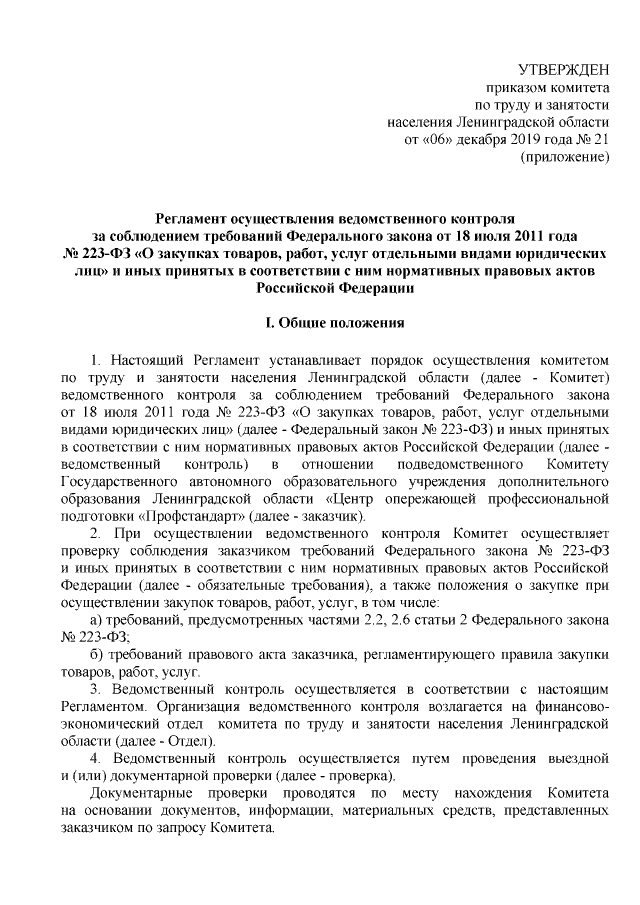 УТВЕРЖДЕН
приказом комитета
по труду и занятости
населения Ленинградской области
от «06» декабря 2019 года № 21
(приложение)

Регламент осуществления ведомственного контроля за соблюдением требований Федерального закона от 18 июля 2011 года № 223-ФЗ «О закупках товаров, работ, услуг отдельными видами юридических лиц» и иных принятых в соответствии с ним нормативных правовых актов Российской Федерации

I. Общие положения

1. Настоящий Регламент устанавливает порядок осуществления комитетом по труду и занятости населения Ленинградской области (далее - Комитет) ведомственного контроля за соблюдением требований Федерального закона от 18 июля 2011 года № 223-ФЗ «О закупках товаров, работ, услуг отдельными видами юридических лиц» (далее - Федеральный закон № 223-ФЗ) и иных принятых в соответствии с ним нормативных правовых актов Российской Федерации (далее - ведомственный контроль) в отношении подведомственного Комитету Государственного автономного образовательного учреждения дополнительного образования Ленинградской области «Центр опережающей профессиональной подготовки «Профстандарт» (далее - заказчик).

2. При осуществлении ведомственного контроля Комитет осуществляет проверку соблюдения заказчиком требований Федерального закона № 223-ФЗ и иных принятых в соответствии с ним нормативных правовых актов Российской Федерации (далее - обязательные требования), а также положения о закупке при осуществлении закупок товаров, работ, услуг, в том числе:

а) требований, предусмотренных частями 2.2, 2.6 статьи 2 Федерального закона № 223-ФЗ;

б) требований правового акта заказчика, регламентирующего правила закупки товаров, работ, услуг.

3. Ведомственный контроль осуществляется в соответствии с настоящим Регламентом. Организация ведомственного контроля возлагается на финансово-экономический отдел комитета по труду и занятости населения Ленинградской области (далее - Отдел).

4. Ведомственный контроль осуществляется путем проведения выездной и (или) документарной проверки (далее - проверка).

Документарные проверки проводятся по месту нахождения Комитета на основании документов, информации, материальных средств, представленных заказчиком по запросу Комитета.